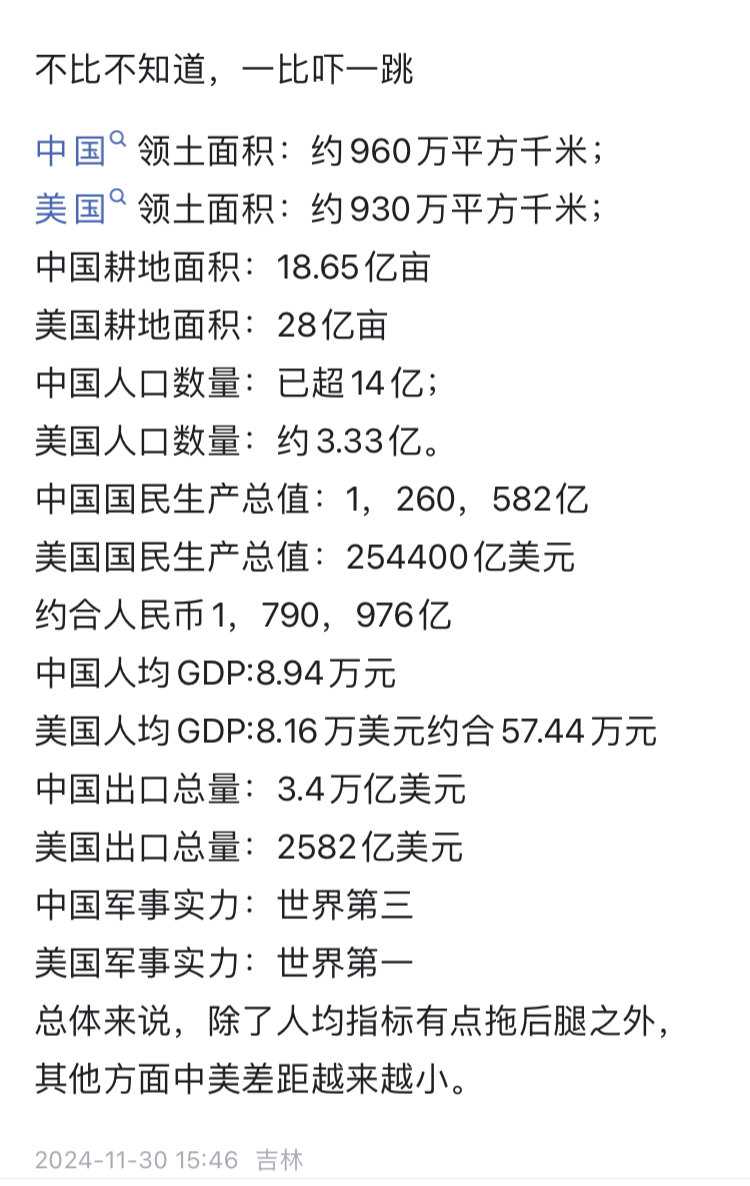 不比不知道，一比吓一跳

中国 领土面积：约960万平方千米；
美国 领土面积：约930万平方千米；
中国耕地面积：18.65亿亩
美国耕地面积：28亿亩
中国人口数量：已超14亿；
美国人口数量：约3.33亿。
中国国民生产总值：1，260，582亿
美国国民生产总值：254400亿美元
约合人民币1，790，976亿
中国人均GDP:8.94万元
美国人均GDP:8.16万美元约合57.44万元
中国出口总量：3.4万亿美元
美国出口总量：2582亿美元
中国军事实力：世界第三
美国军事实力：世界第一
总体来说，除了人均指标有点拖后腿之外，其他方面中美差距越来越小。

2024-11-30 15:46 吉林